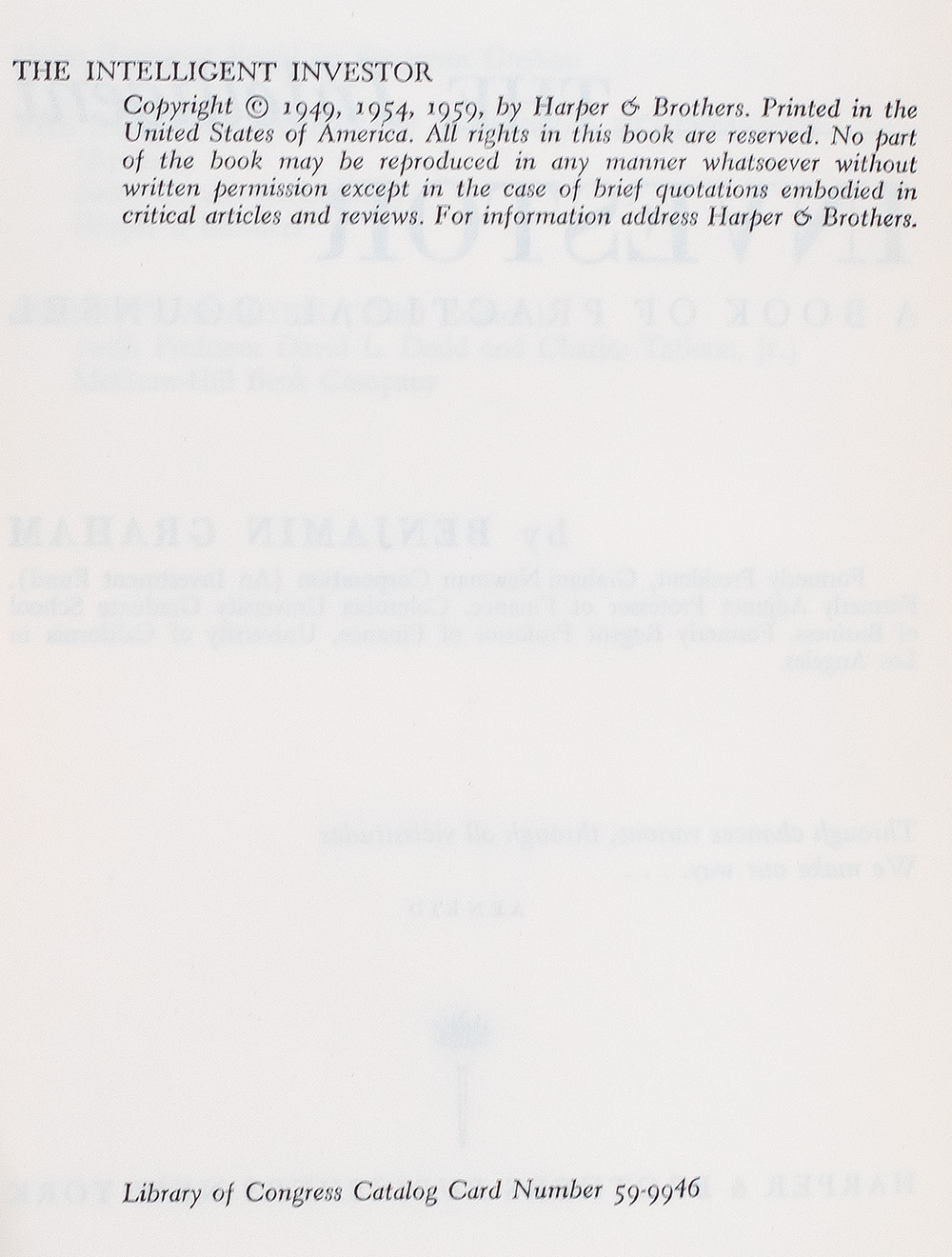 THE INTELLIGENT INVESTOR

Copyright © 1949, 1954, 1959, by Harper & Brothers. Printed in the United States of America. All rights in this book are reserved. No part of the book may be reproduced in any manner whatsoever without written permission except in the case of brief quotations embodied in critical articles and reviews. For information address Harper & Brothers.

Library of Congress Catalog Card Number 59-9946